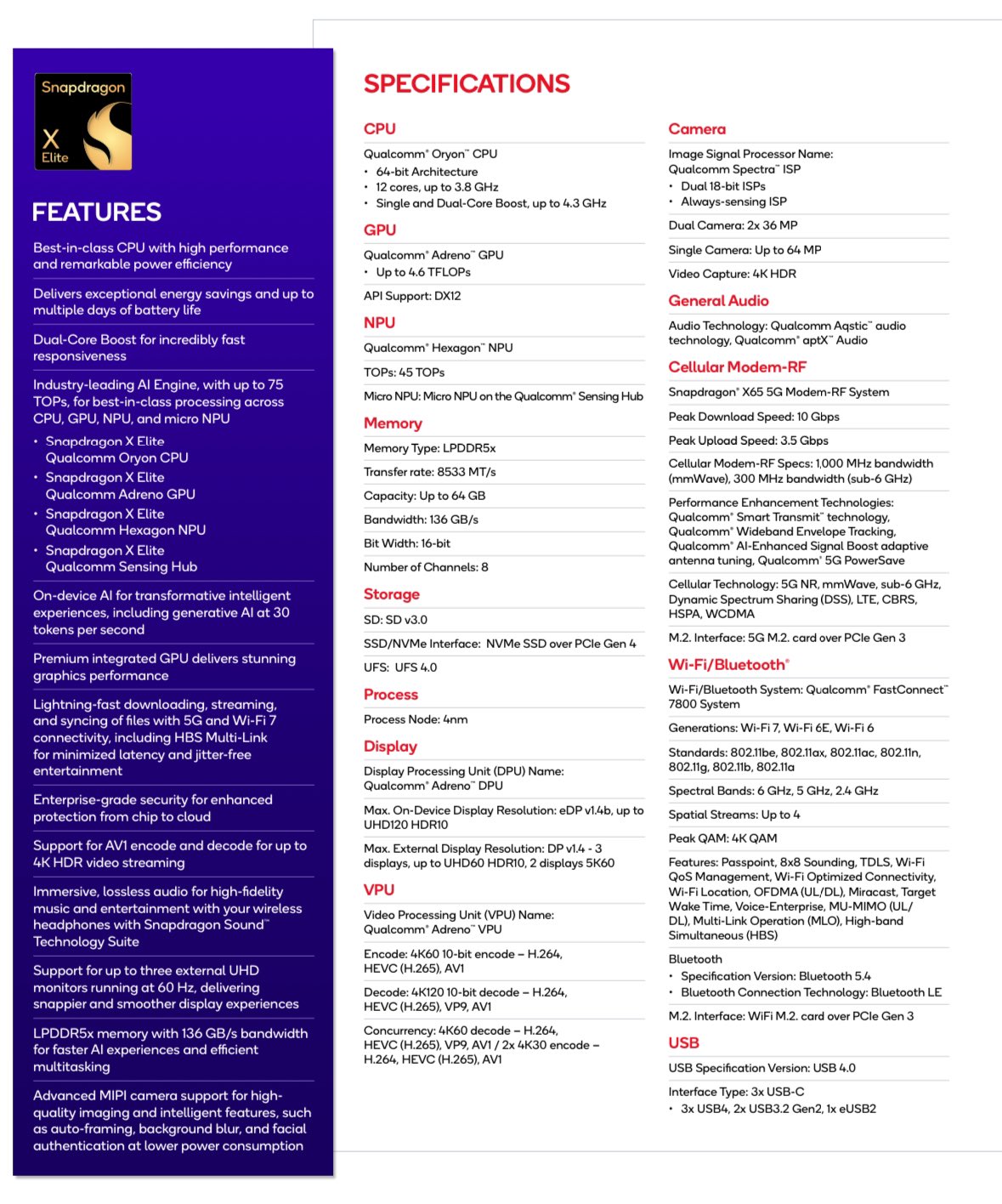 Snapdragon
X Elite

FEATURES

Best-in-class CPU with high performance and remarkable power efficiency

Delivers exceptional energy savings and up to multiple days of battery life

Dual-Core Boost for incredibly fast responsiveness

Industry-leading AI Engine, with up to 75 TOPs, for best-in-class processing across CPU, GPU, NPU, and micro NPU
• Snapdragon X Elite Qualcomm Oryon CPU
• Snapdragon X Elite Qualcomm Adreno GPU
• Snapdragon X Elite Qualcomm Hexagon NPU
• Snapdragon X Elite Qualcomm Sensing Hub

On-device AI for transformative intelligent experiences, including generative AI at 30 tokens per second

Premium integrated GPU delivers stunning graphics performance

Lightning-fast downloading, streaming, and syncing of files with 5G and Wi-Fi 7 connectivity, including HBS Multi-Link for minimized latency and jitter-free entertainment

Enterprise-grade security for enhanced protection from chip to cloud

Support for AV1 encode and decode for up to 4K HDR video streaming

Immersive, lossless audio for high-fidelity music and entertainment with your wireless headphones with Snapdragon Sound™ Technology Suite

Support for up to three external UHD monitors running at 60 Hz, delivering snappier and smoother display experiences

LPDDR5x memory with 136 GB/s bandwidth for faster AI experiences and efficient multitasking

Advanced MIPI camera support for high-quality imaging and intelligent features, such as auto-framing, background blur, and facial authentication at lower power consumption

SPECIFICATIONS

CPU
Qualcomm® Oryon™ CPU
• 64-bit Architecture
• 12 cores, up to 3.8 GHz
• Single and Dual-Core Boost, up to 4.3 GHz

GPU
Qualcomm® Adreno™ GPU
• Up to 4.6 TFLOPs
API Support: DX12

NPU
Qualcomm® Hexagon™ NPU
TOPs: 45 TOPs
Micro NPU: Micro NPU on the Qualcomm® Sensing Hub

Memory
Memory Type: LPDDR5x
Transfer rate: 8533 MT/s
Capacity: Up to 64 GB
Bandwidth: 136 GB/s
Bit Width: 16-bit
Number of Channels: 8

Storage
SD: SD v3.0
SSD/NVMe Interface: NVMe SSD over PCIe Gen 4
UFS: UFS 4.0

Process
Process Node: 4nm

Display
Display Processing Unit (DPU) Name: Qualcomm® Adreno™ DPU
Max. On-Device Display Resolution: eDP v1.4b, up to UHD120 HDR10
Max. External Display Resolution: DP v1.4 - 3 displays, up to UHD60 HDR10, 2 displays 5K60

VPU
Video Processing Unit (VPU) Name: Qualcomm® Adreno™ VPU
Encode: 4K60 10-bit encode – H.264, HEVC (H.265), AV1
Decode: 4K120 10-bit decode – H.264, HEVC (H.265), VP9, AV1
Concurrency: 4K60 decode – H.264, HEVC (H.265), VP9, AV1 / 2x 4K30 encode – H.264, HEVC (H.265), AV1

Camera
Image Signal Processor Name: Qualcomm Spectra™ ISP
• Dual 18-bit ISPs
• Always-sensing ISP
Dual Camera: 2x 36 MP
Single Camera: Up to 64 MP
Video Capture: 4K HDR

General Audio
Audio Technology: Qualcomm Aqstic™ audio technology, Qualcomm® aptX™ Audio

Cellular Modem-RF
Snapdragon® X65 5G Modem-RF System
Peak Download Speed: 10 Gbps
Peak Upload Speed: 3.5 Gbps
Cellular Modem-RF Specs: 1,000 MHz bandwidth (mmWave), 300 MHz bandwidth (sub-6 GHz)
Performance Enhancement Technologies: Qualcomm® Smart Transmit™ technology, Qualcomm® Wideband Envelope Tracking, Qualcomm® AI-Enhanced Signal Boost adaptive antenna tuning, Qualcomm® 5G PowerSave
Cellular Technology: 5G NR, mmWave, sub-6 GHz, Dynamic Spectrum Sharing (DSS), LTE, CBRS, HSPA, WCDMA
M.2. Interface: 5G M.2. card over PCIe Gen 3

Wi-Fi/Bluetooth®
Wi-Fi/Bluetooth System: Qualcomm® FastConnect™ 7800 System
Generations: Wi-Fi 7, Wi-Fi 6E, Wi-Fi 6
Standards: 802.11be, 802.11ax, 802.11ac, 802.11n, 802.11g, 802.11b, 802.11a
Spectral Bands: 6 GHz, 5 GHz, 2.4 GHz
Spatial Streams: Up to 4
Peak QAM: 4K QAM
Features: Passpoint, 8x8 Sounding, TDLS, Wi-Fi QoS Management, Wi-Fi Optimized Connectivity, Wi-Fi Location, OFDMA (UL/DL), Miracast, Target Wake Time, Voice-Enterprise, MU-MIMO (UL/DL), Multi-Link Operation (MLO), High-band Simultaneous (HBS)
Bluetooth
• Specification Version: Bluetooth 5.4
• Bluetooth Connection Technology: Bluetooth LE
M.2. Interface: WiFi M.2. card over PCIe Gen 3

USB
USB Specification Version: USB 4.0
Interface Type: 3x USB-C
• 3x USB4, 2x USB3.2 Gen2, 1x eUSB2